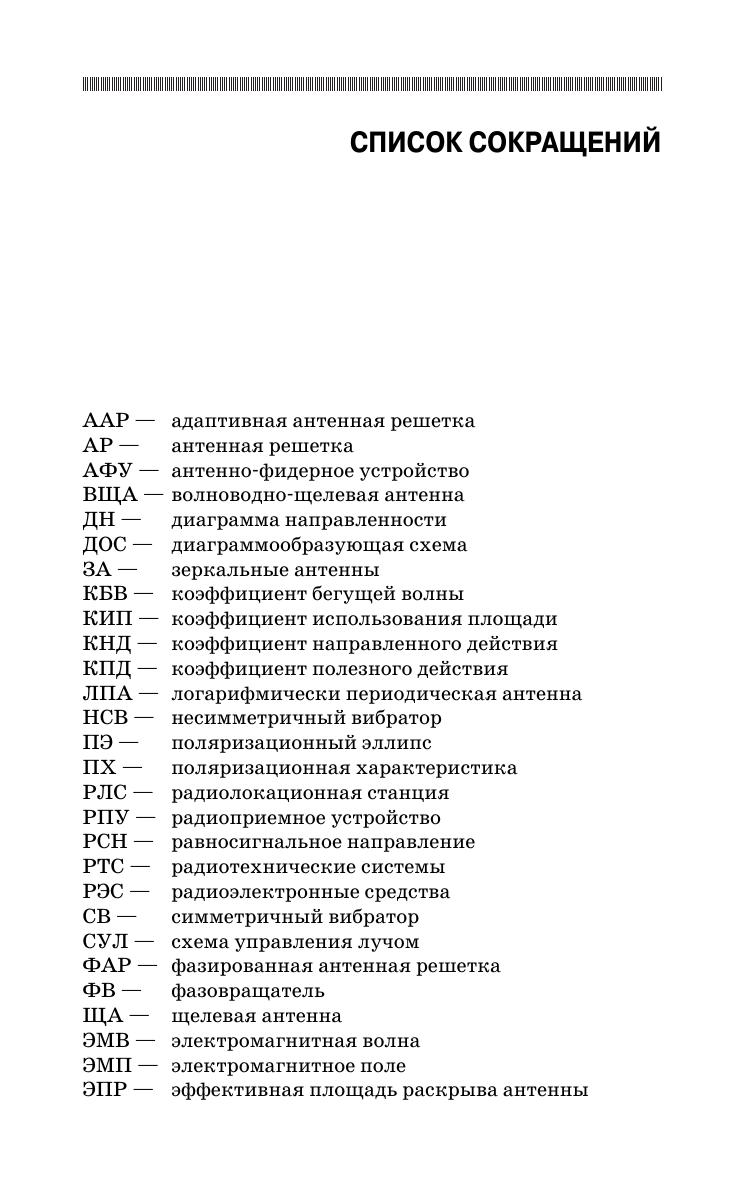 СПИСОК СОКРАЩЕНИЙ

ААР — адаптивная антенная решетка
АР — антенная решетка
АФУ — антенно-фидерное устройство
ВЩА — волноводно-щелевая антенна
ДН — диаграмма направленности
ДОС — диаграммообразующая схема
ЗА — зеркальные антенны
КБВ — коэффициент бегущей волны
КИП — коэффициент использования площади
КНД — коэффициент направленного действия
КПД — коэффициент полезного действия
ЛПА — логарифмически периодическая антенна
НСВ — несимметричный вибратор
ПЭ — поляризационный эллипс
ПХ — поляризационная характеристика
РЛС — радиолокационная станция
РПУ — радиоприемное устройство
РСН — равносигнальное направление
РТС — радиотехнические системы
РЭС — радиоэлектронные средства
СВ — симметричный вибратор
СУЛ — схема управления лучом
ФАР — фазированная антенная решетка
ФВ — фазовращатель
ЩА — щелевая антенна
ЭМВ — электромагнитная волна
ЭМП — электромагнитное поле
ЭПР — эффективная площадь раскрыва антенны